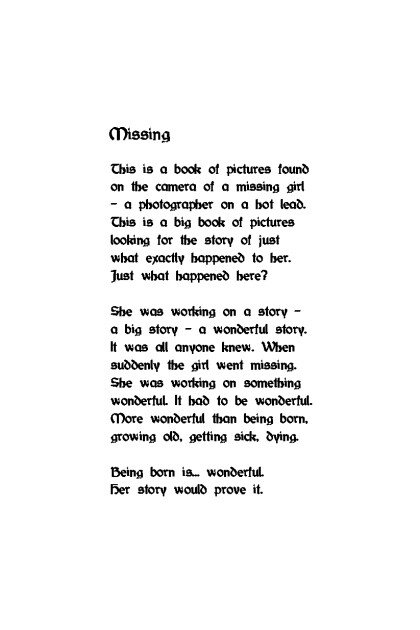 Missing

This is a book of pictures found on the camera of a missing girl – a photographer on a hot lead. This is a big book of pictures looking for the story of just what exactly happened to her. Just what happened here?

She was working on a story – a big story – a wonderful story. It was all anyone knew. When suddenly the girl went missing. She was working on something wonderful. It had to be wonderful. More wonderful than being born, growing old, getting sick, dying.

Being born is... wonderful. Her story would prove it.